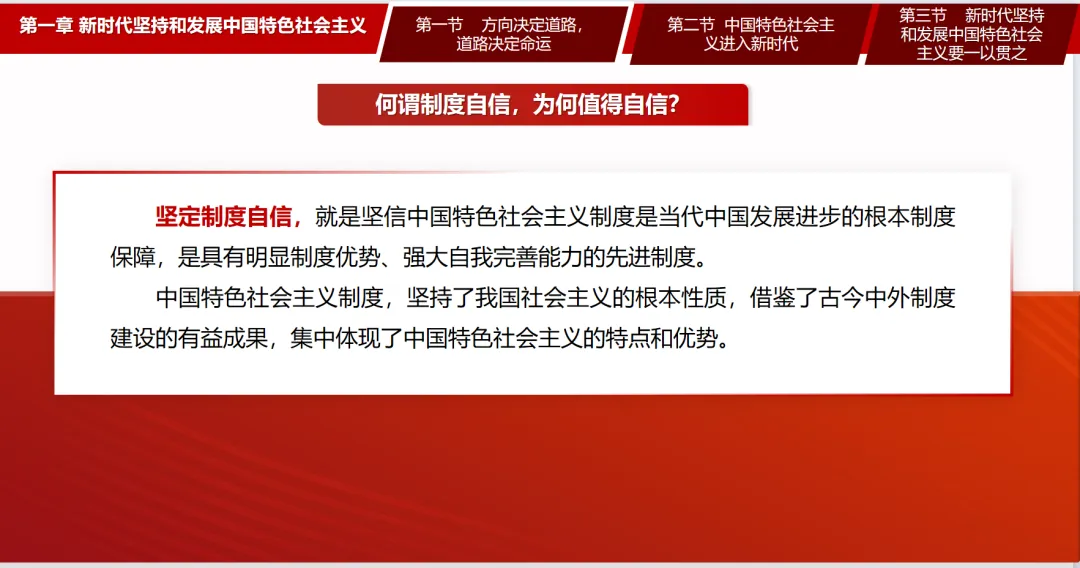 第一章 新时代坚持和发展中国特色社会主义

第一节 方向决定道路，道路决定命运

第二节 中国特色社会主义进入新时代

第三节 新时代坚持和发展中国特色社会主义要一以贯之

何谓制度自信，为何值得自信？

坚定制度自信，就是坚信中国特色社会主义制度是当代中国发展进步的根本制度保障，是具有明显制度优势、强大自我完善能力的先进制度。

中国特色社会主义制度，坚持了我国社会主义的根本性质，借鉴了古今中外制度建设的有益成果，集中体现了中国特色社会主义的特点和优势。